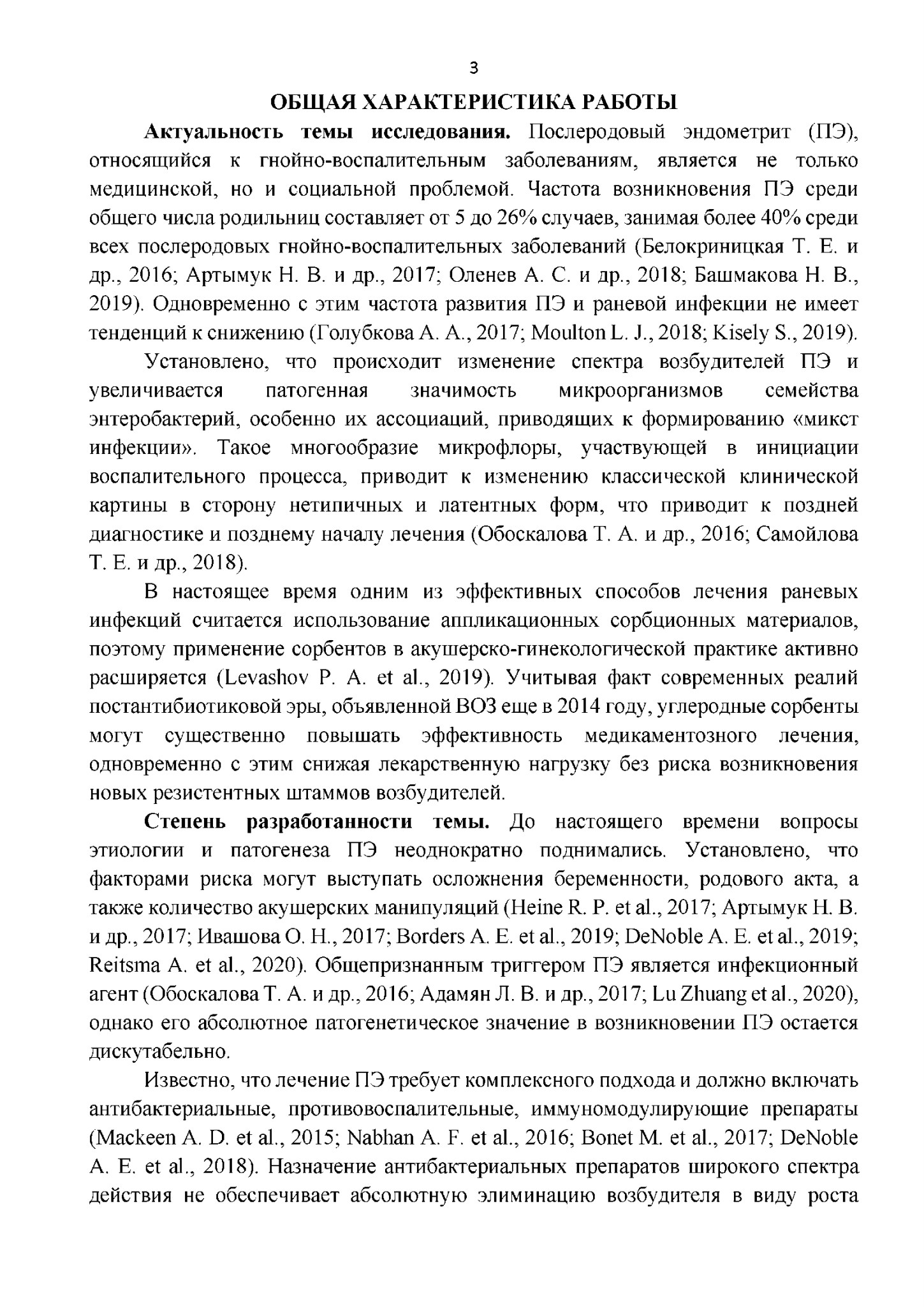 3

ОБЩАЯ ХАРАКТЕРИСТИКА РАБОТЫ

Актуальность темы исследования. Послеродовый эндометрит (ПЭ), относящийся к гнойно-воспалительным заболеваниям, является не только медицинской, но и социальной проблемой. Частота возникновения ПЭ среди общего числа родильниц составляет от 5 до 26% случаев, занимая более 40% среди всех послеродовых гнойно-воспалительных заболеваний (Белокриницкая Т. Е. и др., 2016; Артымук Н. В. и др., 2017; Оленев А. С. и др., 2018; Башмакова Н. В., 2019). Одновременно с этим частота развития ПЭ и раневой инфекции не имеет тенденций к снижению (Голубкова А. А., 2017; Moulton L. J., 2018; Kisely S., 2019).

Установлено, что происходит изменение спектра возбудителей ПЭ и увеличивается патогенная значимость микроорганизмов семейства энтеробактерий, особенно их ассоциаций, приводящих к формированию «микст инфекции». Такое многообразие микрофлоры, участвующей в инициации воспалительного процесса, приводит к изменению классической клинической картины в сторону нетипичных и латентных форм, что приводит к поздней диагностике и позднему началу лечения (Обоскалова Т. А. и др., 2016; Самойлова Т. Е. и др., 2018).

В настоящее время одним из эффективных способов лечения раневых инфекций считается использование аппликационных сорбционных материалов, поэтому применение сорбентов в акушерско-гинекологической практике активно расширяется (Levashov P. A. et al., 2019). Учитывая факт современных реалий постантибиотиковой эры, объявленной ВОЗ еще в 2014 году, углеродные сорбенты могут существенно повышать эффективность медикаментозного лечения, одновременно с этим снижая лекарственную нагрузку без риска возникновения новых резистентных штаммов возбудителей.

Степень разработанности темы. До настоящего времени вопросы этиологии и патогенеза ПЭ неоднократно поднимались. Установлено, что факторами риска могут выступать осложнения беременности, родового акта, а также количество акушерских манипуляций (Heine R. P. et al., 2017; Артымук Н. В. и др., 2017; Ивашова О. Н., 2017; Borders A. E. et al., 2019; DeNoble A. E. et al., 2019; Reitsma A. et al., 2020). Общепризнанным триггером ПЭ является инфекционный агент (Обоскалова Т. А. и др., 2016; Адамян Л. В. и др., 2017; Lu Zhuang et al., 2020), однако его абсолютное патогенетическое значение в возникновении ПЭ остается дискутабельно.

Известно, что лечение ПЭ требует комплексного подхода и должно включать антибактериальные, противовоспалительные, иммуномодулирующие препараты (Mackeen A. D. et al., 2015; Nabhan A. F. et al., 2016; Bonet M. et al., 2017; DeNoble A. E. et al., 2018). Назначение антибактериальных препаратов широкого спектра действия не обеспечивает абсолютную элиминацию возбудителя в виду роста